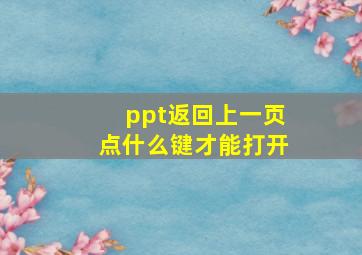 ppt返回上一页
点什么键才能打开